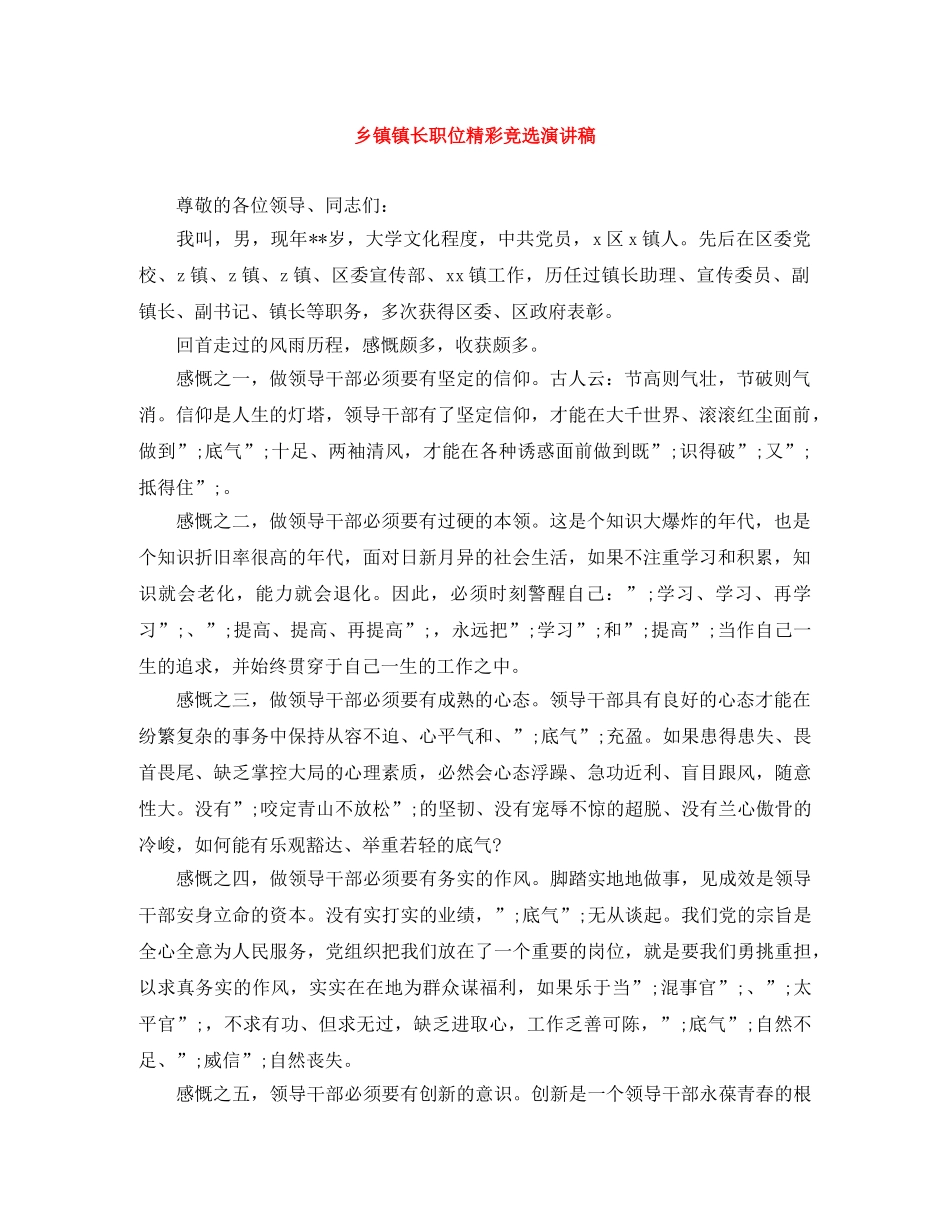 乡镇镇长职位精彩竞选演讲稿

尊敬的各位领导、同志们:

我叫，男，现年**岁，大学文化程度，中共党员，x区x镇人。先后在区委党校、z镇、z镇、z镇、区委宣传部、xx镇工作，历任过镇长助理、宣传委员、副镇长、副书记、镇长等职务，多次获得区委、区政府表彰。

回首走过的风雨历程，感慨颇多，收获颇多。

感慨之一，做领导干部必须要有坚定的信仰。古人云：节高则气壮，节破则气消。信仰是人生的灯塔，领导干部有了坚定信仰，才能在大千世界、滚滚红尘面前，做到”;底气”;十足、两袖清风，才能在各种诱惑面前做到既”;识得破”;又”;抵得住”;。

感慨之二，做领导干部必须要有过硬的本领。这是个知识大爆炸的年代，也是个知识折旧率很高的年代，面对日新月异的社会生活，如果不注重学习和积累，知识就会老化，能力就会退化。因此，必须时刻警醒自己：”;学习、学习、再学习”;、”;提高、提高、再提高”;，永远把”;学习”;和”;提高”;当作自己一生的追求，并始终贯穿于自己一生的工作之中。

感慨之三，做领导干部必须要有成熟的心态。领导干部具有良好的心态才能在纷繁复杂的事务中保持从容不迫、心平气和、”;底气”;充盈。如果患得患失、畏首畏尾、缺乏掌控大局的心理素质，必然会心态浮躁、急功近利、盲目跟风，随意性大。没有”;咬定青山不放松”;的坚韧、没有宠辱不惊的超脱、没有兰心傲骨的冷峻，如何能有乐观豁达、举重若轻的底气?

感慨之四，做领导干部必须要有务实的作风。脚踏实地地做事，见成效是领导干部安身立命的资本。没有实打实的业绩，”;底气”;无从谈起。我们党的宗旨是全心全意为人民服务，党组织把我们放在了一个重要的岗位，就是要我们勇挑重担，以求真务实的作风，实实在在地为群众谋福利，如果乐于当”;混事官”;、”;太平官”;，不求有功、但求无过，缺乏进取心，工作乏善可陈，”;底气”;自然不足、”;威信”;自然丧失。

感慨之五，领导干部必须要有创新的意识。创新是一个领导干部永葆青春的根